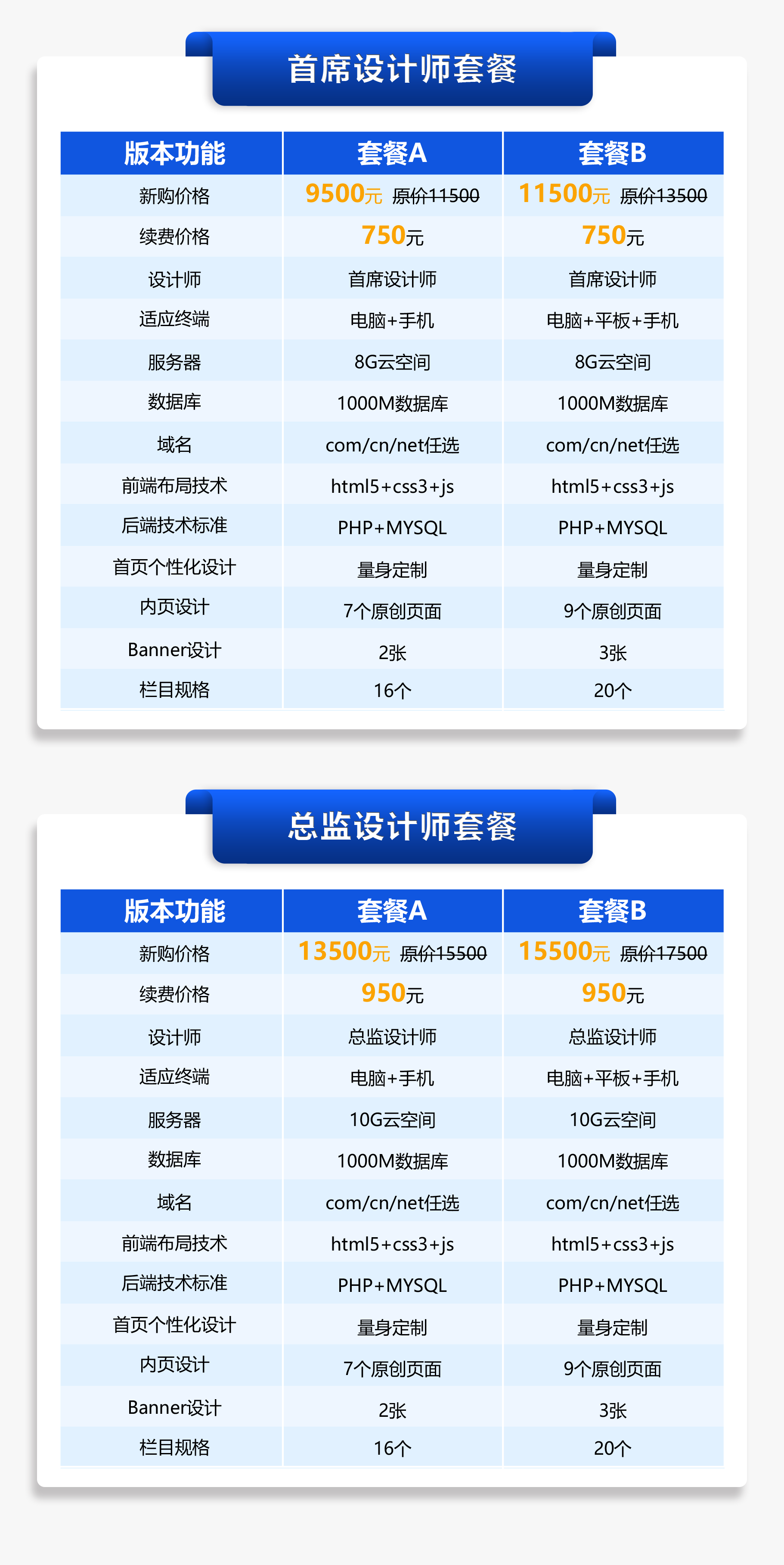 首席设计师套餐

| 版本功能 | 套餐A | 套餐B |
|---|---|---|
| 新购价格 | 9500元 原价11500 | 11500元 原价13500 |
| 续费价格 | 750元 | 750元 |
| 设计师 | 首席设计师 | 首席设计师 |
| 适应终端 | 电脑+手机 | 电脑+平板+手机 |
| 服务器 | 8G云空间 | 8G云空间 |
| 数据库 | 1000M数据库 | 1000M数据库 |
| 域名 | com/cn/net任选 | com/cn/net任选 |
| 前端布局技术 | html5+css3+js | html5+css3+js |
| 后端技术标准 | PHP+MYSQL | PHP+MYSQL |
| 首页个性化设计 | 量身定制 | 量身定制 |
| 内页设计 | 7个原创页面 | 9个原创页面 |
| Banner设计 | 2张 | 3张 |
| 栏目规格 | 16个 | 20个 |

总监设计师套餐

| 版本功能 | 套餐A | 套餐B |
|---|---|---|
| 新购价格 | 13500元 原价15500 | 15500元 原价17500 |
| 续费价格 | 950元 | 950元 |
| 设计师 | 总监设计师 | 总监设计师 |
| 适应终端 | 电脑+手机 | 电脑+平板+手机 |
| 服务器 | 10G云空间 | 10G云空间 |
| 数据库 | 1000M数据库 | 1000M数据库 |
| 域名 | com/cn/net任选 | com/cn/net任选 |
| 前端布局技术 | html5+css3+js | html5+css3+js |
| 后端技术标准 | PHP+MYSQL | PHP+MYSQL |
| 首页个性化设计 | 量身定制 | 量身定制 |
| 内页设计 | 7个原创页面 | 9个原创页面 |
| Banner设计 | 2张 | 3张 |
| 栏目规格 | 16个 | 20个 |